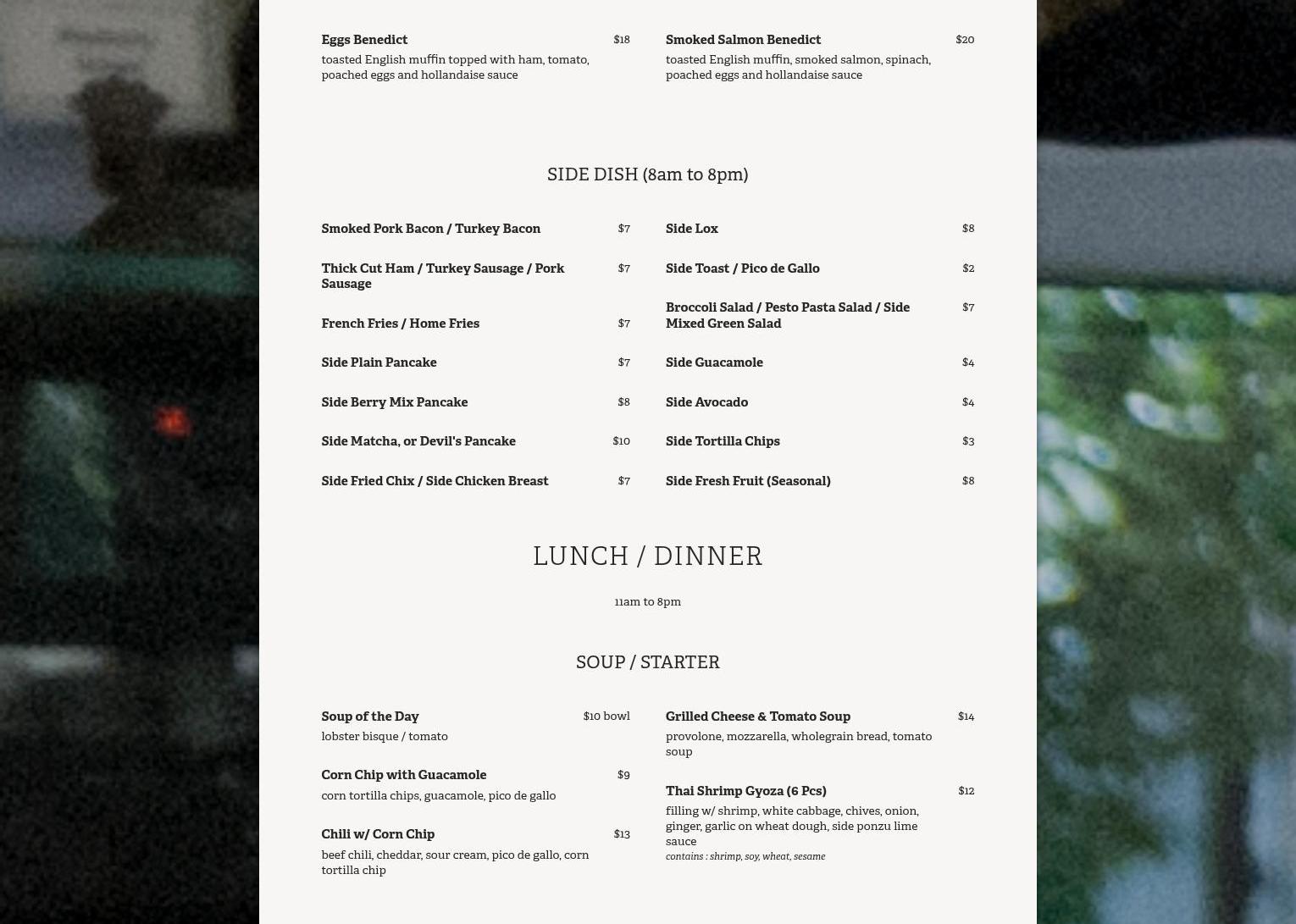 Eggs Benedict $18
toasted English muffin topped with ham, tomato, poached eggs and hollandaise sauce

Smoked Salmon Benedict $20
toasted English muffin, smoked salmon, spinach, poached eggs and hollandaise sauce

SIDE DISH (8am to 8pm)

Smoked Pork Bacon / Turkey Bacon $7

Thick Cut Ham / Turkey Sausage / Pork Sausage $7

French Fries / Home Fries $7

Side Plain Pancake $7

Side Berry Mix Pancake $8

Side Matcha, or Devil's Pancake $10

Side Fried Chix / Side Chicken Breast $7

Side Lox $8

Side Toast / Pico de Gallo $2

Broccoli Salad / Pesto Pasta Salad / Side Mixed Green Salad $7

Side Guacamole $4

Side Avocado $4

Side Tortilla Chips $3

Side Fresh Fruit (Seasonal) $8

LUNCH / DINNER

11am to 8pm

SOUP / STARTER

Soup of the Day $10 bowl
lobster bisque / tomato

Corn Chip with Guacamole $9
corn tortilla chips, guacamole, pico de gallo

Chili w/ Corn Chip $13
beef chili, cheddar, sour cream, pico de gallo, corn tortilla chip

Grilled Cheese & Tomato Soup $14
provolone, mozzarella, wholegrain bread, tomato soup

Thai Shrimp Gyoza (6 Pcs) $12
filling w/ shrimp, white cabbage, chives, onion, ginger, garlic on wheat dough, side ponzu lime sauce
contains : shrimp, soy, wheat, sesame